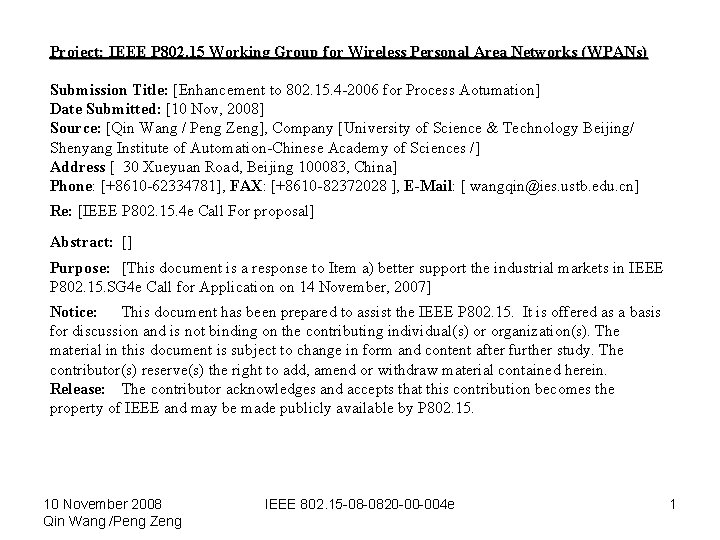 Project: IEEE P802.15 Working Group for Wireless Personal Area Networks (WPANs)

Submission Title: [Enhancement to 802.15.4-2006 for Process Aotumation]
Date Submitted: [10 Nov, 2008]
Source: [Qin Wang / Peng Zeng], Company [University of Science & Technology Beijing/ Shenyang Institute of Automation-Chinese Academy of Sciences /]
Address [ 30 Xueyuan Road, Beijing 100083, China]
Phone: [+8610-62334781], FAX: [+8610-82372028 ], E-Mail: [ wangqin@ies.ustb.edu.cn]
Re: [IEEE P802.15.4e Call For proposal]

Abstract: []

Purpose: [This document is a response to Item a) better support the industrial markets in IEEE P802.15.SG4e Call for Application on 14 November, 2007]

Notice: This document has been prepared to assist the IEEE P802.15. It is offered as a basis for discussion and is not binding on the contributing individual(s) or organization(s). The material in this document is subject to change in form and content after further study. The contributor(s) reserve(s) the right to add, amend or withdraw material contained herein.
Release: The contributor acknowledges and accepts that this contribution becomes the property of IEEE and may be made publicly available by P802.15.

10 November 2008
Qin Wang /Peng Zeng

IEEE 802.15-08-0820-00-004e

1